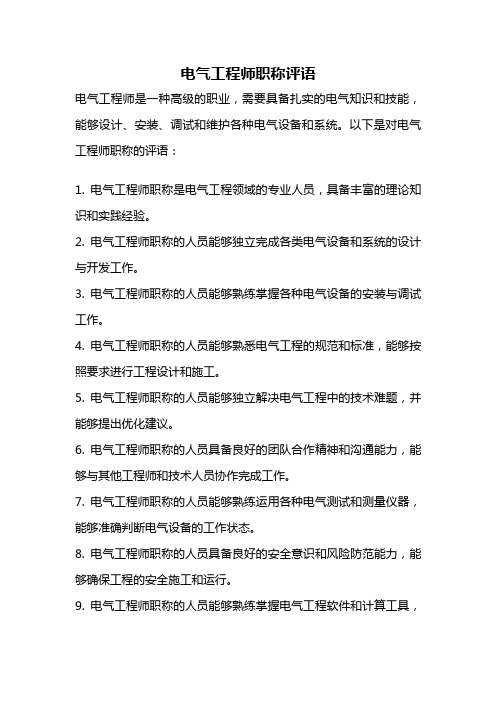 电气工程师职称评语

电气工程师是一种高级的职业，需要具备扎实的电气知识和技能，能够设计、安装、调试和维护各种电气设备和系统。以下是对电气工程师职称的评语：

1. 电气工程师职称是电气工程领域的专业人员，具备丰富的理论知识和实践经验。

2. 电气工程师职称的人员能够独立完成各类电气设备和系统的设计与开发工作。

3. 电气工程师职称的人员能够熟练掌握各种电气设备的安装与调试工作。

4. 电气工程师职称的人员能够熟悉电气工程的规范和标准，能够按照要求进行工程设计和施工。

5. 电气工程师职称的人员能够独立解决电气工程中的技术难题，并能够提出优化建议。

6. 电气工程师职称的人员具备良好的团队合作精神和沟通能力，能够与其他工程师和技术人员协作完成工作。

7. 电气工程师职称的人员能够熟练运用各种电气测试和测量仪器，能够准确判断电气设备的工作状态。

8. 电气工程师职称的人员具备良好的安全意识和风险防范能力，能够确保工程的安全施工和运行。

9. 电气工程师职称的人员能够熟练掌握电气工程软件和计算工具，